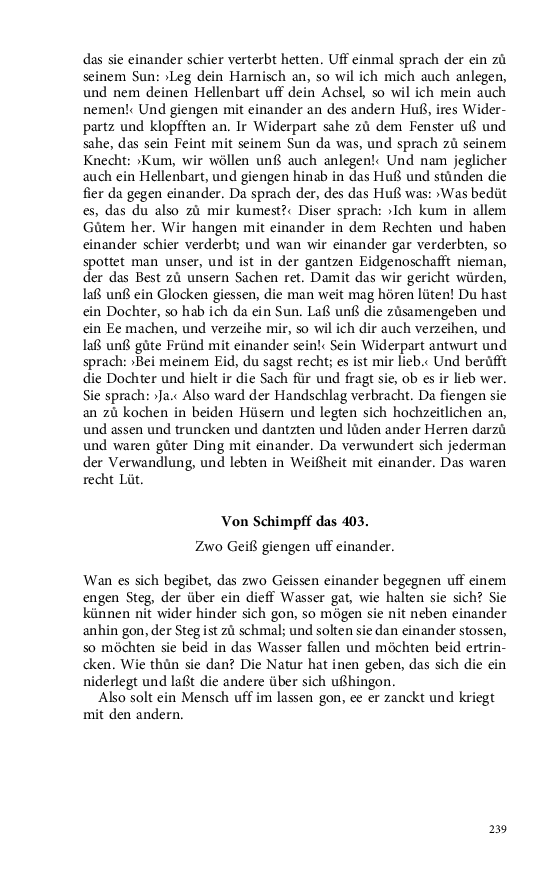 das sie einander schier verterbt hetten. Uff einmal sprach der ein zů seinem Sun: ›Leg dein Harnisch an, so wil ich mich auch anlegen, und nem deinen Hellenbart uff dein Achsel, so wil ich mein auch nemen!‹ Und giengen mit einander an des andern Huß, ires Widerpartz und klopfften an. Ir Widerpart sahe zů dem Fenster uß und sahe, das sein Feint mit seinem Sun da was, und sprach zů seinem Knecht: ›Kum, wir wöllen unß auch anlegen!‹ Und nam jeglicher auch ein Hellenbart, und giengen hinab in das Huß und stůnden die fier da gegen einander. Da sprach der, des das Huß was: ›Was bedüt es, das du also zů mir kumest?‹ Diser sprach: ›Ich kum in allem Gůtem her. Wir hangen mit einander in dem Rechten und haben einander schier verderbt; und wan wir einander gar verderbten, so spottet man unser, und ist in der gantzen Eidgenoschafft nieman, der das Best zů unsern Sachen ret. Damit das wir gericht würden, laß unß ein Glocken giessen, die man weit mag hören lüten! Du hast ein Dochter, so hab ich da ein Sun. Laß unß die zůsamengeben und ein Ee machen, und verzeihe mir, so wil ich dir auch verzeihen, und laß unß gůte Fründ mit einander sein!‹ Sein Widerpart antwurt und sprach: ›Bei meinem Eid, du sagst recht; es ist mir lieb.‹ Und berůfft die Dochter und hielt ir die Sach für und fragt sie, ob es ir lieb wer. Sie sprach: ›Ja.‹ Also ward der Handschlag verbracht. Da fiengen sie an zů kochen in beiden Hüsern und legten sich hochzeitlichen an, und assen und truncken und dantzten und lůden ander Herren darzů und waren gůter Ding mit einander. Da verwundert sich jederman der Verwandlung, und lebten in Weißheit mit einander. Das waren recht Lüt.

Von Schimpff das 403.

Zwo Geiß giengen uff einander.

Wan es sich begibet, das zwo Geissen einander begegnen uff einem engen Steg, der über ein dieff Wasser gat, wie halten sie sich? Sie künnen nit wider hinder sich gon, so mögen sie nit neben einander anhin gon, der Steg ist zů schmal; und solten sie dan einander stossen, so möchten sie beid in das Wasser fallen und möchten beid ertrincken. Wie thůn sie dan? Die Natur hat inen geben, das sich die ein niderlegt und laßt die andere über sich ußhingon.

Also solt ein Mensch uff im lassen gon, ee er zanckt und kriegt mit den andern.

239